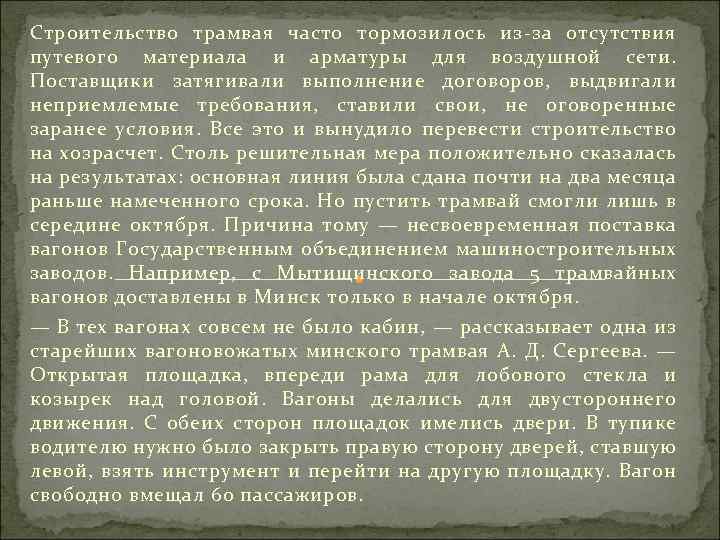 Строительство трамвая часто тормозилось из-за отсутствия путевого материала и арматуры для воздушной сети. Поставщики затягивали выполнение договоров, выдвигали неприемлемые требования, ставили свои, не оговоренные заранее условия. Все это и вынудило перевести строительство на хозрасчет. Столь решительная мера положительно сказалась на результатах: основная линия была сдана почти на два месяца раньше намеченного срока. Но пустить трамвай смогли лишь в середине октября. Причина тому — несвоевременная поставка вагонов Государственным объединением машиностроительных заводов. Например, с Мытищинского завода 5 трамвайных вагонов доставлены в Минск только в начале октября.

— В тех вагонах совсем не было кабин, — рассказывает одна из старейших вагоновожатых минского трамвая А. Д. Сергеева. — Открытая площадка, впереди рама для лобового стекла и козырек над головой. Вагоны делались для двустороннего движения. С обеих сторон площадок имелись двери. В тупике водителю нужно было закрыть правую сторону дверей, ставшую левой, взять инструмент и перейти на другую площадку. Вагон свободно вмещал 60 пассажиров.